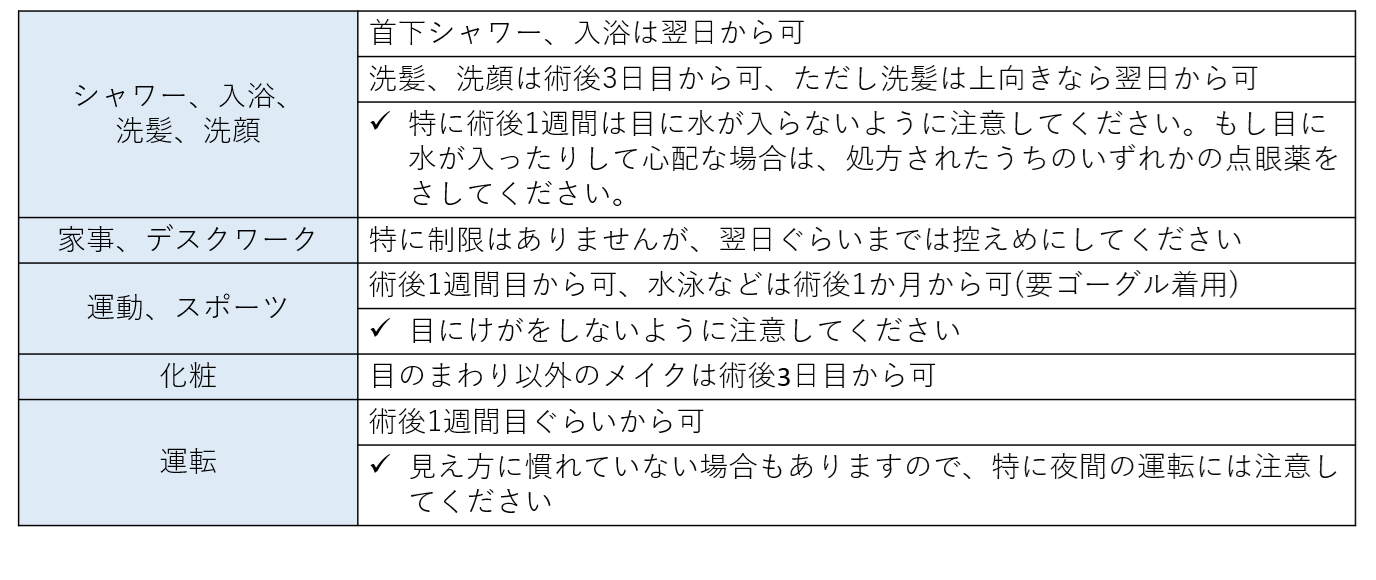 | | |
|---|---|
| シャワー、入浴、洗髪、洗顔 | 首下シャワー、入浴は翌日から可 |
| | 洗髪、洗顔は術後3日目から可、ただし洗髪は上向きなら翌日から可 |
| | ✓ 特に術後1週間は目に水が入らないように注意してください。もし目に水が入ったりして心配な場合は、処方されたうちのいずれかの点眼薬をさしてください。 |
| 家事、デスクワーク | 特に制限はありませんが、翌日ぐらいまでは控えめにしてください |
| 運動、スポーツ | 術後1週間目から可、水泳などは術後1か月から可(要ゴーグル着用) |
| | ✓ 目にけがをしないように注意してください |
| 化粧 | 目のまわり以外のメイクは術後3日目から可 |
| 運転 | 術後1週間目ぐらいから可 |
| | ✓ 見え方に慣れていない場合もありますので、特に夜間の運転には注意してください |